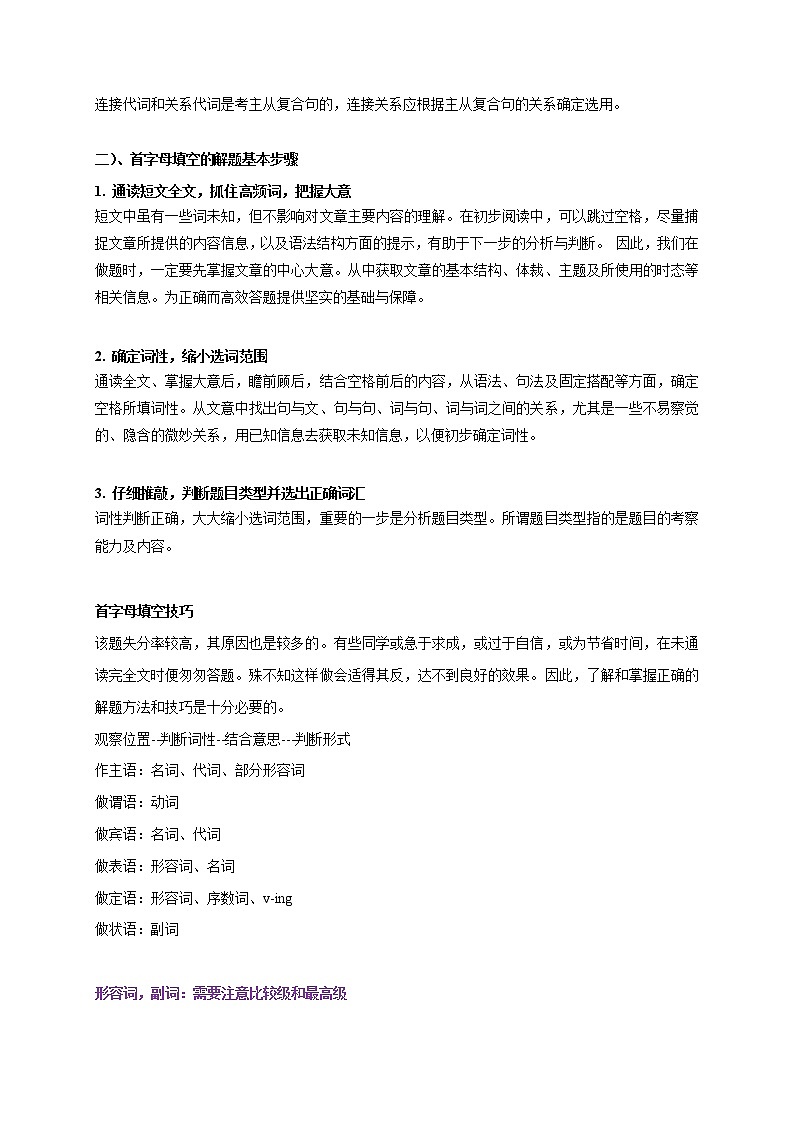 连接代词和关系代词是考主从复合句的，连接关系应根据主从复合句的关系确定选用。

二）、首字母填空的解题基本步骤

1. 通读短文全文，抓住高频词，把握大意

短文中虽有一些词未知，但不影响对文章主要内容的理解。在初步阅读中，可以跳过空格，尽量捕捉文章所提供的内容信息，以及语法结构方面的提示，有助于下一步的分析与判断。 因此，我们在做题时，一定要先掌握文章的中心大意。从中获取文章的基本结构、体裁、主题及所使用的时态等相关信息。为正确而高效答题提供坚实的基础与保障。

2. 确定词性，缩小选词范围

通读全文、掌握大意后，瞻前顾后，结合空格前后的内容，从语法、句法及固定搭配等方面，确定空格所填词性。从文意中找出句与文、句与句、词与句、词与词之间的关系，尤其是一些不易察觉的、隐含的微妙关系，用已知信息去获取未知信息，以便初步确定词性。

3. 仔细推敲，判断题目类型并选出正确词汇

词性判断正确，大大缩小选词范围，重要的一步是分析题目类型。所谓题目类型指的是题目的考察能力及内容。

首字母填空技巧

该题失分率较高，其原因也是较多的。有些同学或急于求成，或过于自信，或为节省时间，在未通读完全文时便匆匆答题。殊不知这样做会适得其反，达不到良好的效果。因此，了解和掌握正确的解题方法和技巧是十分必要的。

观察位置--判断词性--结合意思---判断形式

作主语：名词、代词、部分形容词

做谓语：动词

做宾语：名词、代词

做表语：形容词、名词

做定语：形容词、序数词、v-ing

做状语：副词

形容词，副词：需要注意比较级和最高级